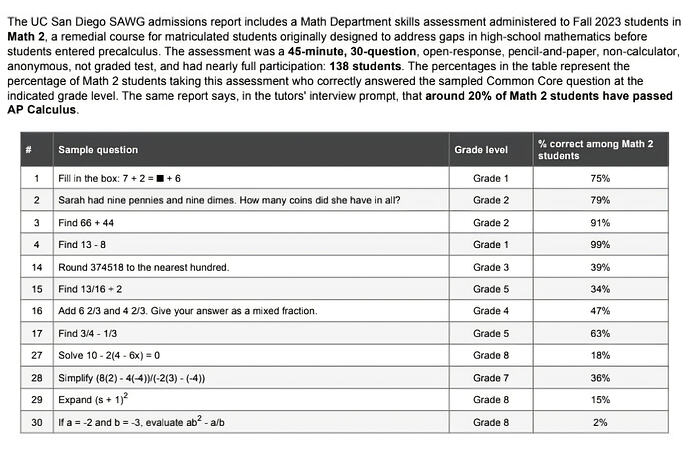 The UC San Diego SAWG admissions report includes a Math Department skills assessment administered to Fall 2023 students in Math 2, a remedial course for matriculated students originally designed to address gaps in high-school mathematics before students entered precalculus. The assessment was a 45-minute, 30-question, open-response, pencil-and-paper, non-calculator, anonymous, not graded test, and had nearly full participation: 138 students. The percentages in the table represent the percentage of Math 2 students taking this assessment who correctly answered the sampled Common Core question at the indicated grade level. The same report says, in the tutors' interview prompt, that around 20% of Math 2 students have passed AP Calculus.

| # | Sample question | Grade level | % correct among Math 2 students |
|---|---|---|---|
| 1 | Fill in the box: 7 + 2 = ■ + 6 | Grade 1 | 75% |
| 2 | Sarah had nine pennies and nine dimes. How many coins did she have in all? | Grade 2 | 79% |
| 3 | Find 66 + 44 | Grade 2 | 91% |
| 4 | Find 13 - 8 | Grade 1 | 99% |
| 14 | Round 374518 to the nearest hundred. | Grade 3 | 39% |
| 15 | Find 13/16 ÷ 2 | Grade 5 | 34% |
| 16 | Add 6 2/3 and 4 2/3. Give your answer as a mixed fraction. | Grade 4 | 47% |
| 17 | Find 3/4 - 1/3 | Grade 5 | 63% |
| 27 | Solve 10 - 2(4 - 6x) = 0 | Grade 8 | 18% |
| 28 | Simplify (8(2) - 4(-4))/(-2(3) - (-4)) | Grade 7 | 36% |
| 29 | Expand $(s + 1)^2$ | Grade 8 | 15% |
| 30 | If a = -2 and b = -3, evaluate $ab^2$ - a/b | Grade 8 | 2% |